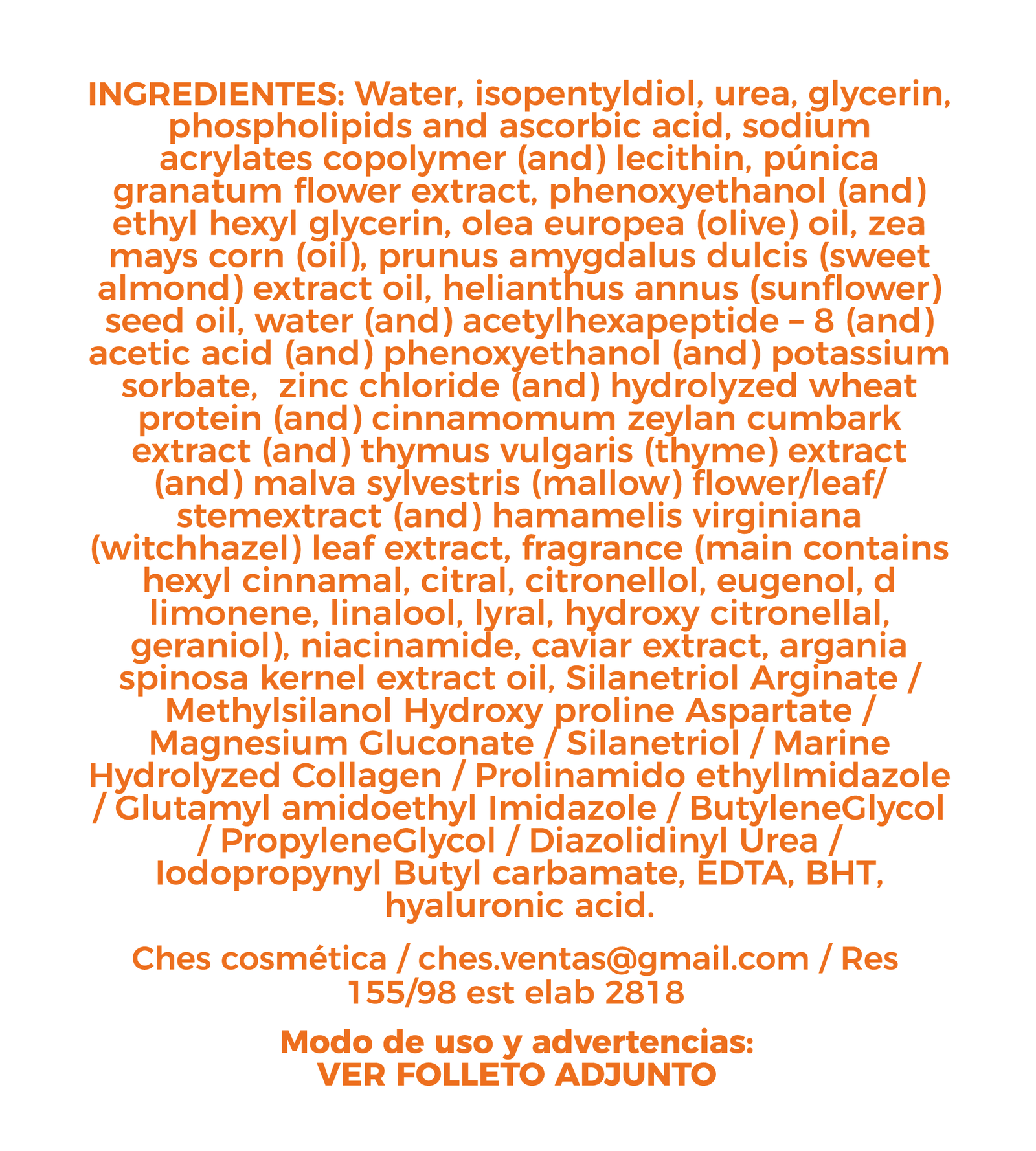 INGREDIENTES: Water, isopentyldiol, urea, glycerin, phospholipids and ascorbic acid, sodium acrylates copolymer (and) lecithin, púnica granatum flower extract, phenoxyethanol (and) ethyl hexyl glycerin, olea europea (olive) oil, zea mays corn (oil), prunus amygdalus dulcis (sweet almond) extract oil, helianthus annus (sunflower) seed oil, water (and) acetylhexapeptide – 8 (and) acetic acid (and) phenoxyethanol (and) potassium sorbate,  zinc chloride (and) hydrolyzed wheat protein (and) cinnamomum zeylan cumbark extract (and) thymus vulgaris (thyme) extract (and) malva sylvestris (mallow) flower/leaf/ stemextract (and) hamamelis virginiana (witchhazel) leaf extract, fragrance (main contains hexyl cinnamal, citral, citronellol, eugenol, d limonene, linalool, lyral, hydroxy citronellal, geraniol), niacinamide, caviar extract, argania spinosa kernel extract oil, Silanetriol Arginate / Methylsilanol Hydroxy proline Aspartate / Magnesium Gluconate / Silanetriol / Marine Hydrolyzed Collagen / Prolinamido ethylImidazole / Glutamyl amidoethyl Imidazole / ButyleneGlycol / PropyleneGlycol / Diazolidinyl Urea / Iodopropynyl Butyl carbamate, EDTA, BHT, hyaluronic acid.

Ches cosmética / ches.ventas@gmail.com / Res 155/98 est elab 2818

Modo de uso y advertencias:
VER FOLLETO ADJUNTO